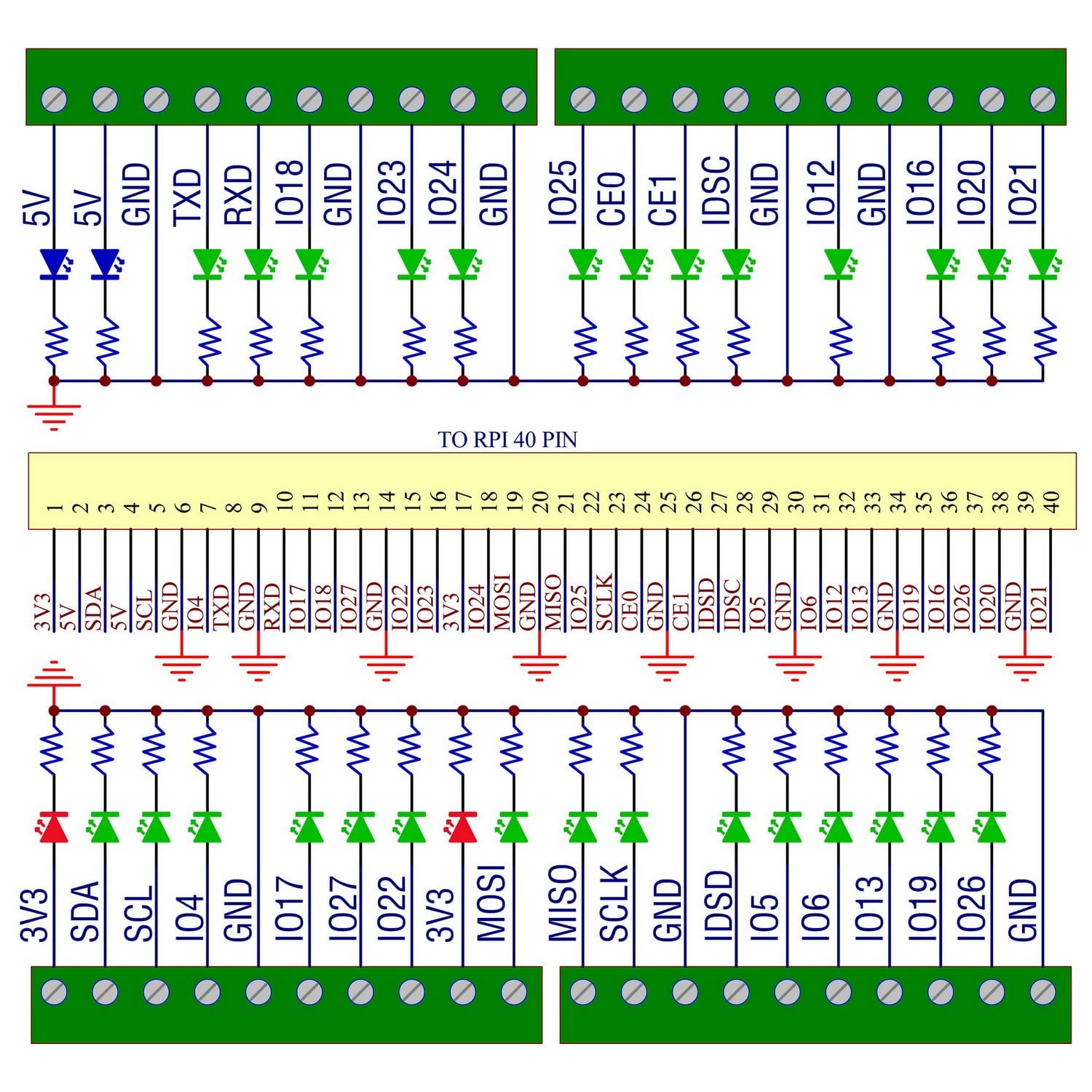 5V 5V GND TXD RXD IO18 GND IO23 IO24 GND IO25 CE0 CE1 IDSC GND IO12 GND IO16 IO20 IO21

TO RPI 40 PIN

1 2 3 4 5 6 7 8 9 10 11 12 13 14 15 16 17 18 19 20 21 22 23 24 25 26 27 28 29 30 31 32 33 34 35 36 37 38 39 40

3V3 5V SDA 5V SCL GND IO4 TXD GND RXD IO17 IO18 IO27 GND IO22 IO23 3V3 IO24 MOSI GND MISO IO25 SCLK CE0 GND CE1 IDSD IDSC IO5 GND IO6 IO12 IO13 GND IO19 IO16 IO26 IO20 GND IO21

3V3 SDA SCL IO4 GND IO17 IO27 IO22 3V3 MOSI MISO SCLK GND IDSD IO5 IO6 IO13 IO19 IO26 GND